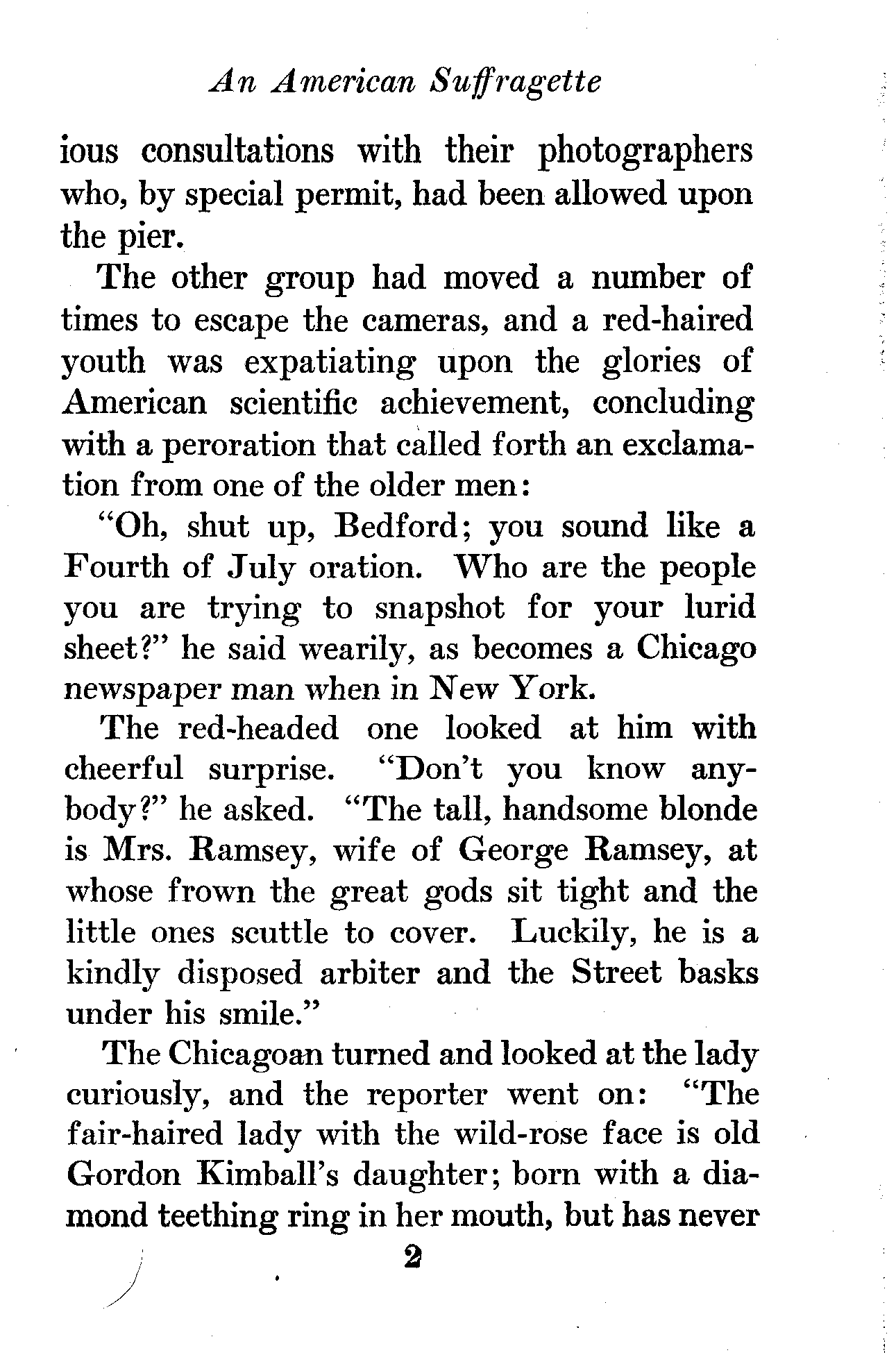 An American Suffragette

ious consultations with their photographers who, by special permit, had been allowed upon the pier.

The other group had moved a number of times to escape the cameras, and a red-haired youth was expatiating upon the glories of American scientific achievement, concluding with a peroration that called forth an exclamation from one of the older men:

"Oh, shut up, Bedford; you sound like a Fourth of July oration. Who are the people you are trying to snapshot for your lurid sheet?" he said wearily, as becomes a Chicago newspaper man when in New York.

The red-headed one looked at him with cheerful surprise. "Don't you know anybody?" he asked. "The tall, handsome blonde is Mrs. Ramsey, wife of George Ramsey, at whose frown the great gods sit tight and the little ones scuttle to cover. Luckily, he is a kindly disposed arbiter and the Street basks under his smile."

The Chicagoan turned and looked at the lady curiously, and the reporter went on: "The fair-haired lady with the wild-rose face is old Gordon Kimball's daughter; born with a diamond teething ring in her mouth, but has never

2